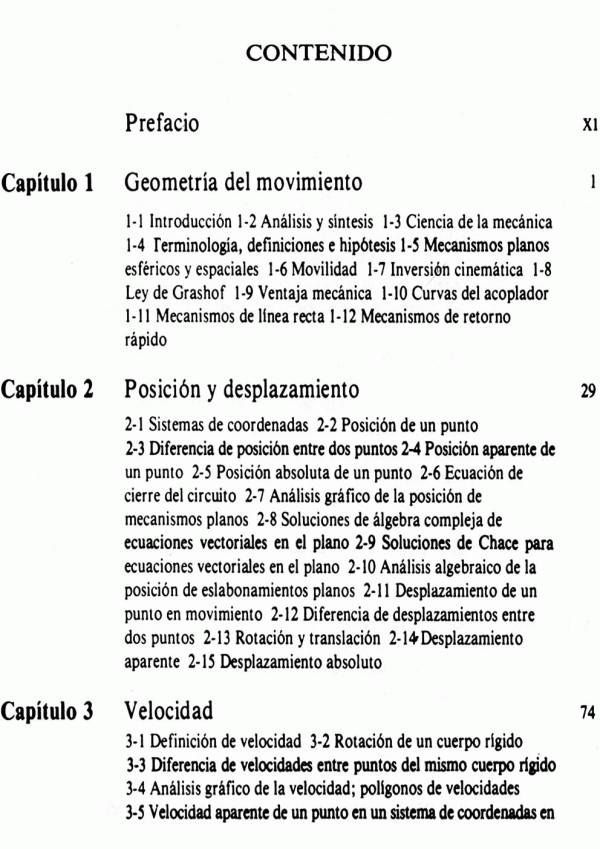 CONTENIDO

Prefacio XI

Capítulo 1 Geometría del movimiento 1

1-1 Introducción 1-2 Análisis y síntesis 1-3 Ciencia de la mecánica 1-4 Terminología, definiciones e hipótesis 1-5 Mecanismos planos esféricos y espaciales 1-6 Movilidad 1-7 Inversión cinemática 1-8 Ley de Grashof 1-9 Ventaja mecánica 1-10 Curvas del acoplador 1-11 Mecanismos de línea recta 1-12 Mecanismos de retorno rápido

Capítulo 2 Posición y desplazamiento 29

2-1 Sistemas de coordenadas 2-2 Posición de un punto 2-3 Diferencia de posición entre dos puntos 2-4 Posición aparente de un punto 2-5 Posición absoluta de un punto 2-6 Ecuación de cierre del circuito 2-7 Análisis gráfico de la posición de mecanismos planos 2-8 Soluciones de álgebra compleja de ecuaciones vectoriales en el plano 2-9 Soluciones de Chace para ecuaciones vectoriales en el plano 2-10 Análisis algebraico de la posición de eslabonamientos planos 2-11 Desplazamiento de un punto en movimiento 2-12 Diferencia de desplazamientos entre dos puntos 2-13 Rotación y translación 2-14 Desplazamiento aparente 2-15 Desplazamiento absoluto

Capítulo 3 Velocidad 74

3-1 Definición de velocidad 3-2 Rotación de un cuerpo rígido 3-3 Diferencia de velocidades entre puntos del mismo cuerpo rígido 3-4 Análisis gráfico de la velocidad; polígonos de velocidades 3-5 Velocidad aparente de un punto en un sistema de coordenadas en